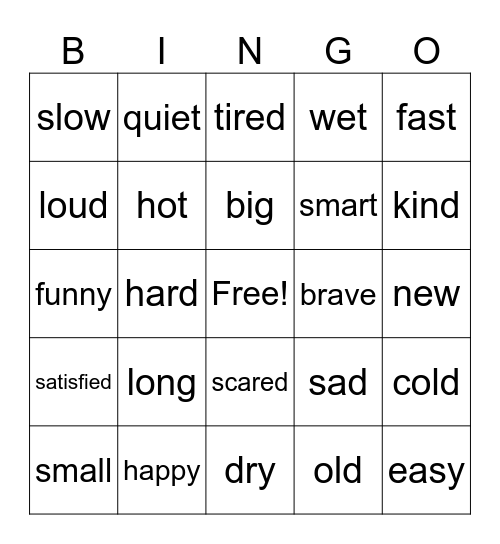 | B | I | N | G | O |
|---|---|---|---|---|
| slow | quiet | tired | wet | fast |
| loud | hot | big | smart | kind |
| funny | hard | Free! | brave | new |
| satisfied | long | scared | sad | cold |
| small | happy | dry | old | easy |